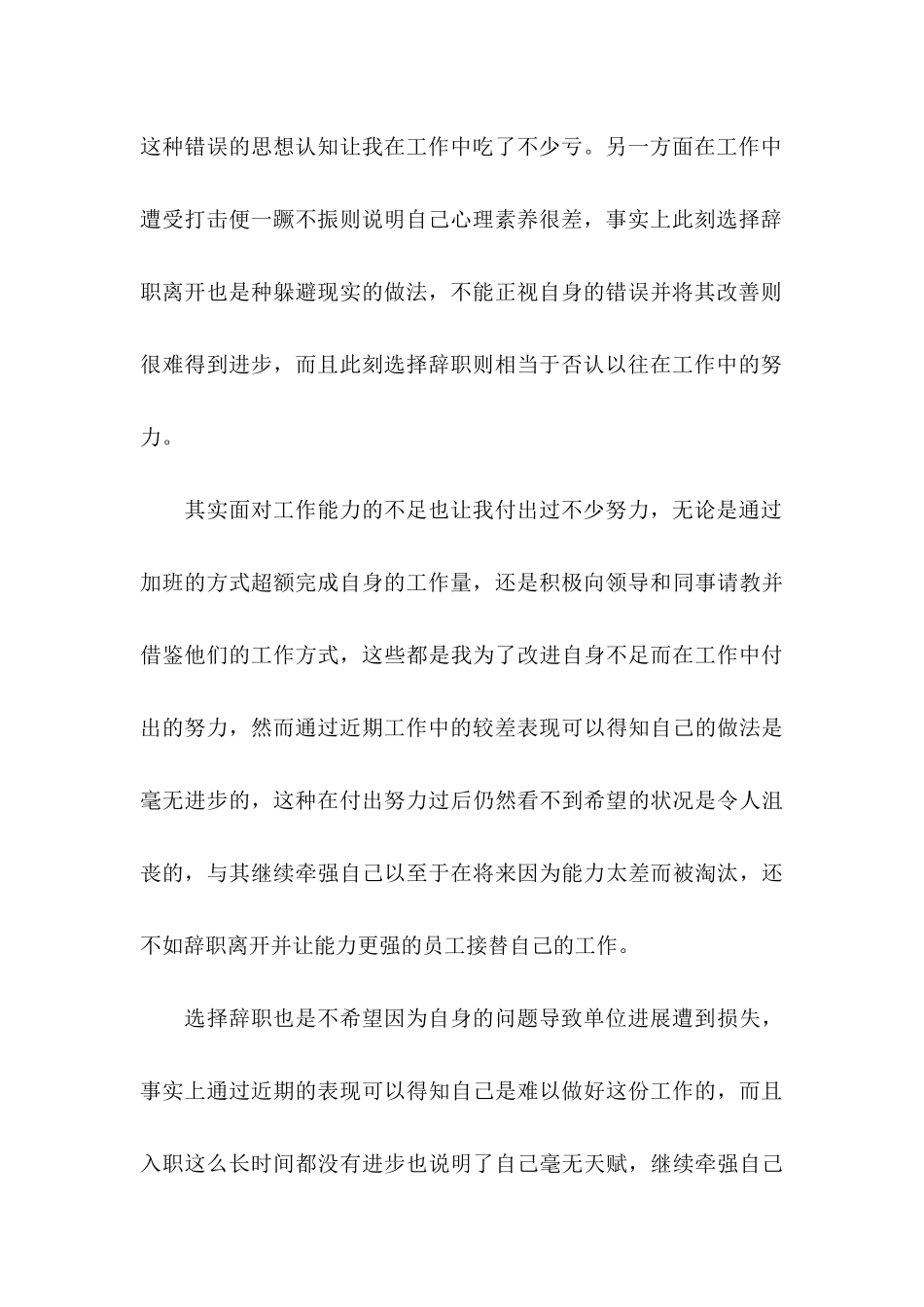 这种错误的思想认知让我在工作中吃了不少亏。另一方面在工作中遭受打击便一蹶不振则说明自己心理素养很差，事实上此刻选择辞职离开也是种躲避现实的做法，不能正视自身的错误并将其改善则很难得到进步，而且此刻选择辞职则相当于否认以往在工作中的努力。

其实面对工作能力的不足也让我付出过不少努力，无论是通过加班的方式超额完成自身的工作量，还是积极向领导和同事请教并借鉴他们的工作方式，这些都是我为了改进自身不足而在工作中付出的努力，然而通过近期工作中的较差表现可以得知自己的做法是毫无进步的，这种在付出努力过后仍然看不到希望的状况是令人沮丧的，与其继续牵强自己以至于在将来因为能力太差而被淘汰，还不如辞职离开并让能力更强的员工接替自己的工作。

选择辞职也是不希望因为自身的问题导致单位进展遭到损失，事实上通过近期的表现可以得知自己是难以做好这份工作的，而且入职这么长时间都没有进步也说明了自己毫无天赋，继续牵强自己